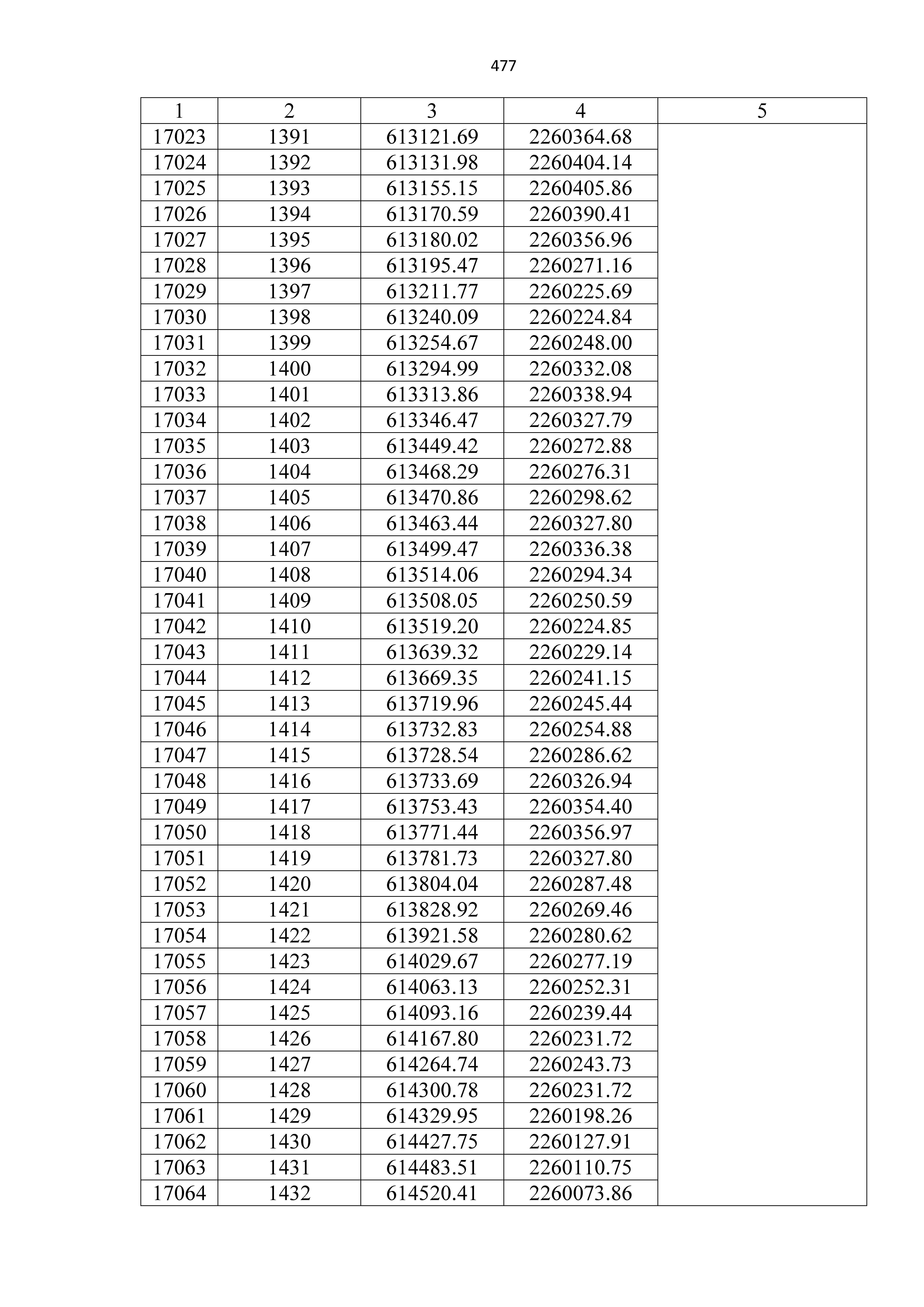 477

| 1 | 2 | 3 | 4 | 5 |
|---|---|---|---|---|
| 17023 | 1391 | 613121.69 | 2260364.68 | |
| 17024 | 1392 | 613131.98 | 2260404.14 | |
| 17025 | 1393 | 613155.15 | 2260405.86 | |
| 17026 | 1394 | 613170.59 | 2260390.41 | |
| 17027 | 1395 | 613180.02 | 2260356.96 | |
| 17028 | 1396 | 613195.47 | 2260271.16 | |
| 17029 | 1397 | 613211.77 | 2260225.69 | |
| 17030 | 1398 | 613240.09 | 2260224.84 | |
| 17031 | 1399 | 613254.67 | 2260248.00 | |
| 17032 | 1400 | 613294.99 | 2260332.08 | |
| 17033 | 1401 | 613313.86 | 2260338.94 | |
| 17034 | 1402 | 613346.47 | 2260327.79 | |
| 17035 | 1403 | 613449.42 | 2260272.88 | |
| 17036 | 1404 | 613468.29 | 2260276.31 | |
| 17037 | 1405 | 613470.86 | 2260298.62 | |
| 17038 | 1406 | 613463.44 | 2260327.80 | |
| 17039 | 1407 | 613499.47 | 2260336.38 | |
| 17040 | 1408 | 613514.06 | 2260294.34 | |
| 17041 | 1409 | 613508.05 | 2260250.59 | |
| 17042 | 1410 | 613519.20 | 2260224.85 | |
| 17043 | 1411 | 613639.32 | 2260229.14 | |
| 17044 | 1412 | 613669.35 | 2260241.15 | |
| 17045 | 1413 | 613719.96 | 2260245.44 | |
| 17046 | 1414 | 613732.83 | 2260254.88 | |
| 17047 | 1415 | 613728.54 | 2260286.62 | |
| 17048 | 1416 | 613733.69 | 2260326.94 | |
| 17049 | 1417 | 613753.43 | 2260354.40 | |
| 17050 | 1418 | 613771.44 | 2260356.97 | |
| 17051 | 1419 | 613781.73 | 2260327.80 | |
| 17052 | 1420 | 613804.04 | 2260287.48 | |
| 17053 | 1421 | 613828.92 | 2260269.46 | |
| 17054 | 1422 | 613921.58 | 2260280.62 | |
| 17055 | 1423 | 614029.67 | 2260277.19 | |
| 17056 | 1424 | 614063.13 | 2260252.31 | |
| 17057 | 1425 | 614093.16 | 2260239.44 | |
| 17058 | 1426 | 614167.80 | 2260231.72 | |
| 17059 | 1427 | 614264.74 | 2260243.73 | |
| 17060 | 1428 | 614300.78 | 2260231.72 | |
| 17061 | 1429 | 614329.95 | 2260198.26 | |
| 17062 | 1430 | 614427.75 | 2260127.91 | |
| 17063 | 1431 | 614483.51 | 2260110.75 | |
| 17064 | 1432 | 614520.41 | 2260073.86 | |